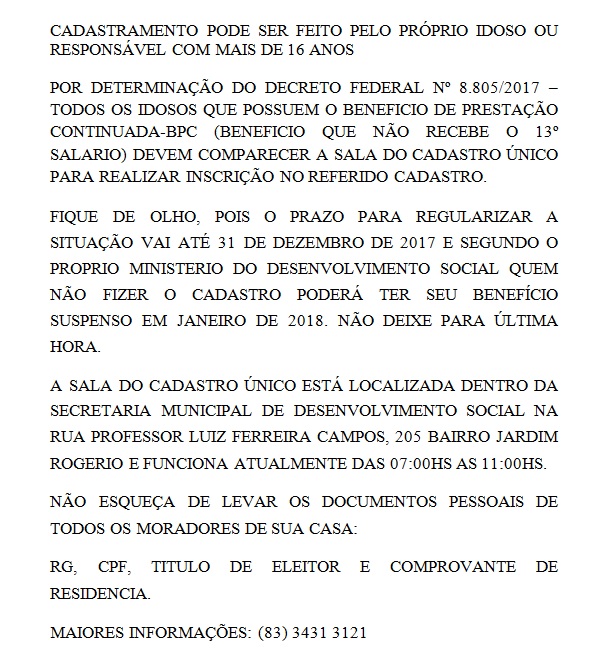 CADASTRAMENTO PODE SER FEITO PELO PRÓPRIO IDOSO OU RESPONSÁVEL COM MAIS DE 16 ANOS

POR DETERMINAÇÃO DO DECRETO FEDERAL Nº 8.805/2017 – TODOS OS IDOSOS QUE POSSUEM O BENEFICIO DE PRESTAÇÃO CONTINUADA-BPC (BENEFICIO QUE NÃO RECEBE O 13º SALARIO) DEVEM COMPARECER A SALA DO CADASTRO ÚNICO PARA REALIZAR INSCRIÇÃO NO REFERIDO CADASTRO.

FIQUE DE OLHO, POIS O PRAZO PARA REGULARIZAR A SITUAÇÃO VAI ATÉ 31 DE DEZEMBRO DE 2017 E SEGUNDO O PROPRIO MINISTERIO DO DESENVOLVIMENTO SOCIAL QUEM NÃO FIZER O CADASTRO PODERÁ TER SEU BENEFÍCIO SUSPENSO EM JANEIRO DE 2018. NÃO DEIXE PARA ÚLTIMA HORA.

A SALA DO CADASTRO ÚNICO ESTÁ LOCALIZADA DENTRO DA SECRETARIA MUNICIPAL DE DESENVOLVIMENTO SOCIAL NA RUA PROFESSOR LUIZ FERREIRA CAMPOS, 205 BAIRRO JARDIM ROGERIO E FUNCIONA ATUALMENTE DAS 07:00HS AS 11:00HS.

NÃO ESQUEÇA DE LEVAR OS DOCUMENTOS PESSOAIS DE TODOS OS MORADORES DE SUA CASA:

RG, CPF, TITULO DE ELEITOR E COMPROVANTE DE RESIDENCIA.

MAIORES INFORMAÇÕES: (83) 3431 3121